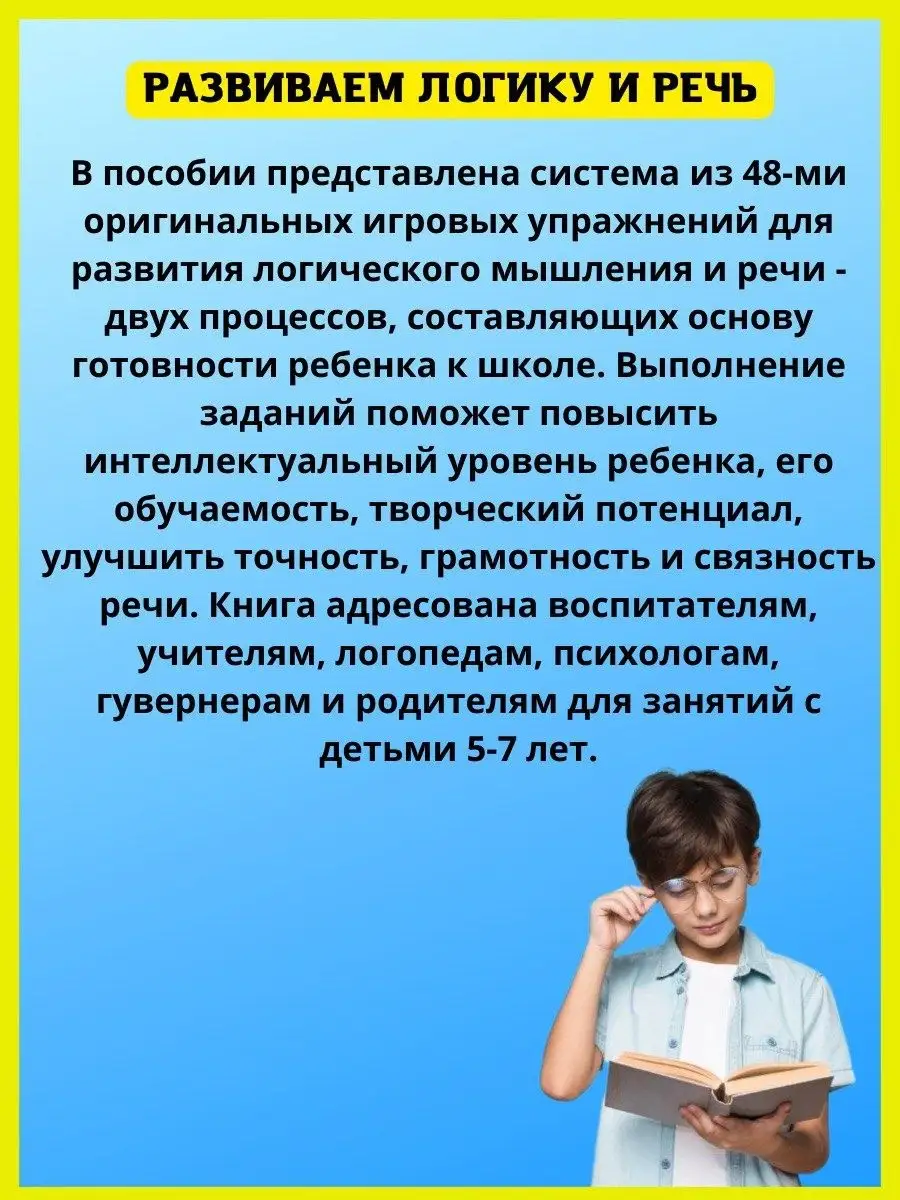 РАЗВИВАЕМ ЛОГИКУ И РЕЧЬ

В пособии представлена система из 48-ми оригинальных игровых упражнений для развития логического мышления и речи - двух процессов, составляющих основу готовности ребенка к школе. Выполнение заданий поможет повысить интеллектуальный уровень ребенка, его обучаемость, творческий потенциал, улучшить точность, грамотность и связность речи. Книга адресована воспитателям, учителям, логопедам, психологам, гувернерам и родителям для занятий с детьми 5-7 лет.